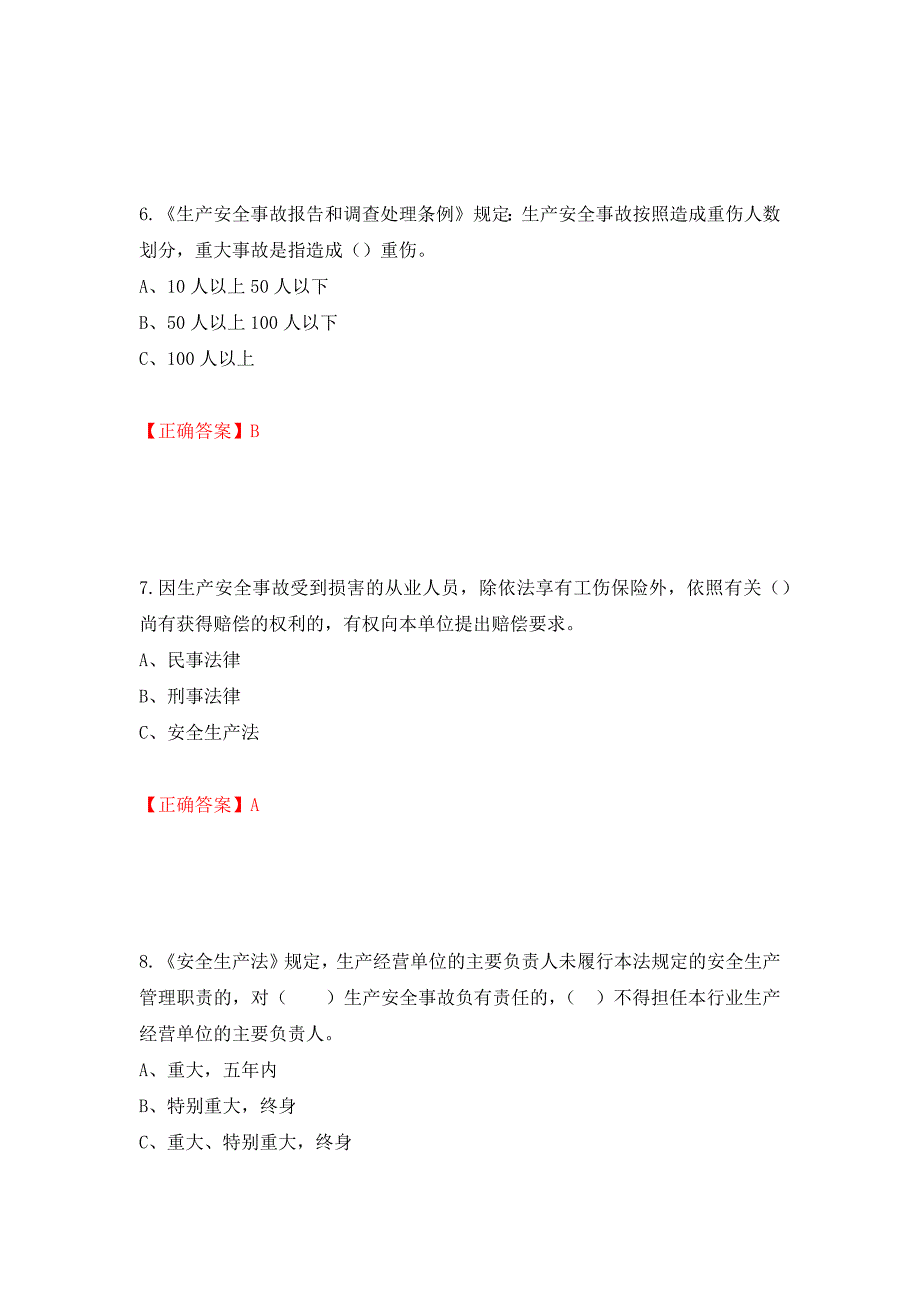 6.《生产安全事故报告和调查处理条例》规定：生产安全事故按照造成重伤人数划分，重大事故是指造成（）重伤。

A、10 人以上 50 人以下

B、50 人以上 100 人以下

C、100 人以上

【正确答案】B

7.因生产安全事故受到损害的从业人员，除依法享有工伤保险外，依照有关（）尚有获得赔偿的权利的，有权向本单位提出赔偿要求。

A、民事法律

B、刑事法律

C、安全生产法

【正确答案】A

8.《安全生产法》规定，生产经营单位的主要负责人未履行本法规定的安全生产管理职责的，对（　　）生产安全事故负有责任的，（　）不得担任本行业生产经营单位的主要负责人。

A、重大，五年内

B、特别重大，终身

C、重大、特别重大，终身